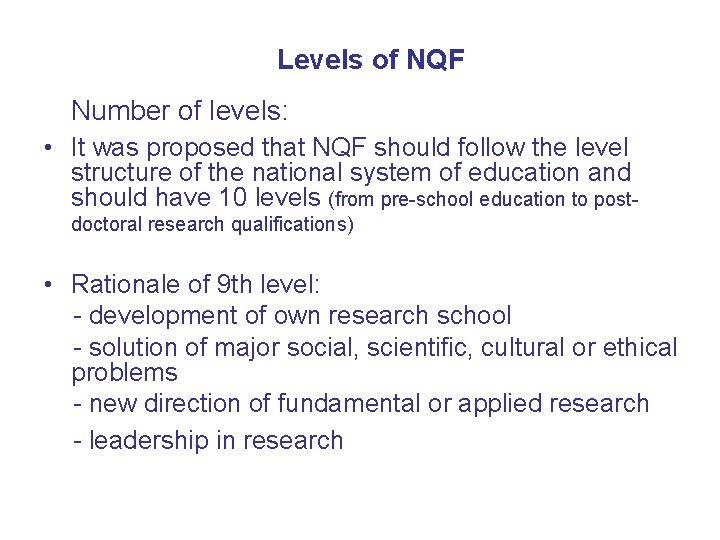 Levels of NQF

Number of levels:

• It was proposed that NQF should follow the level structure of the national system of education and should have 10 levels (from pre-school education to post-doctoral research qualifications)

• Rationale of 9th level:
- development of own research school
- solution of major social, scientific, cultural or ethical problems
- new direction of fundamental or applied research
- leadership in research